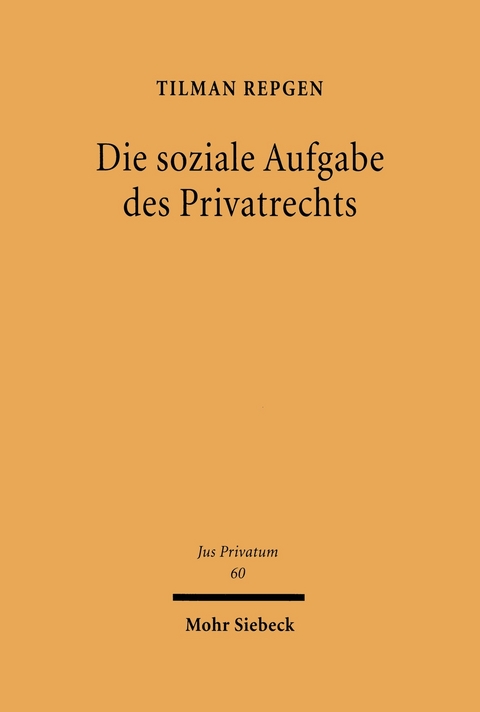 TILMAN REPGEN

Die soziale Aufgabe des Privatrechts

Jus Privatum
60

Mohr Siebeck